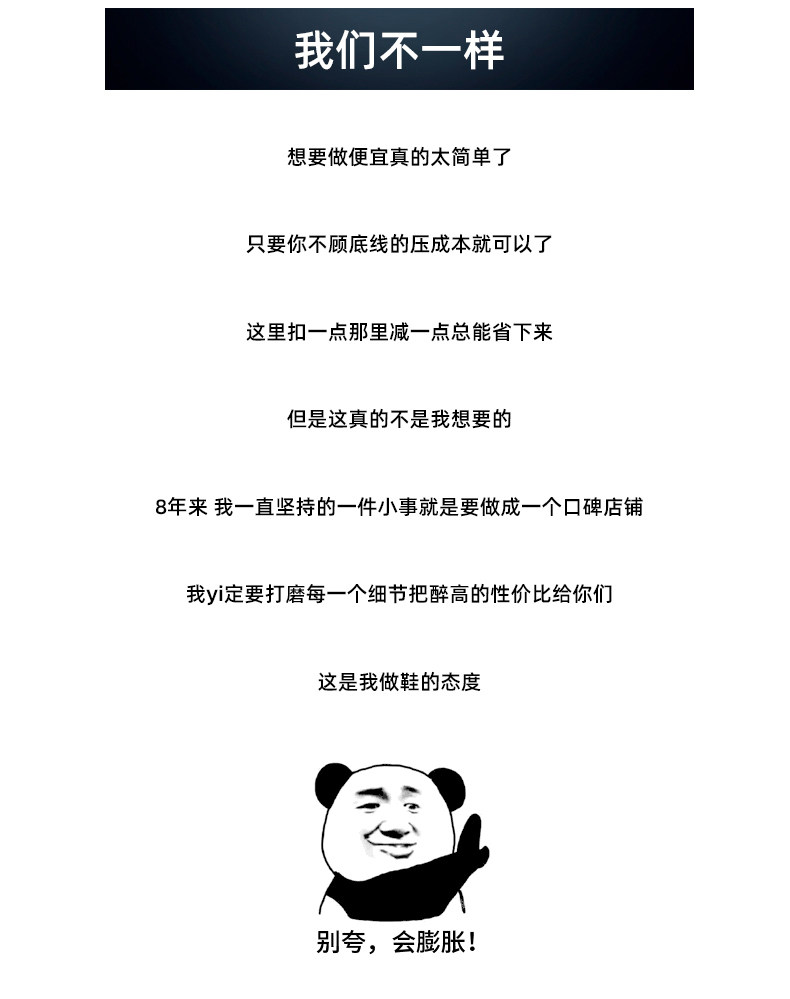 我们不一样

想要做便宜真的太简单了

只要你不顾底线的压成本就可以了

这里扣一点那里减一点总能省下来

但是这真的不是我想要的

8年来 我一直坚持的一件小事就是要做成一个口碑店铺

我yi定要打磨每一个细节把醉高的性价比给你们

这是我做鞋的态度

别夸，会膨胀！